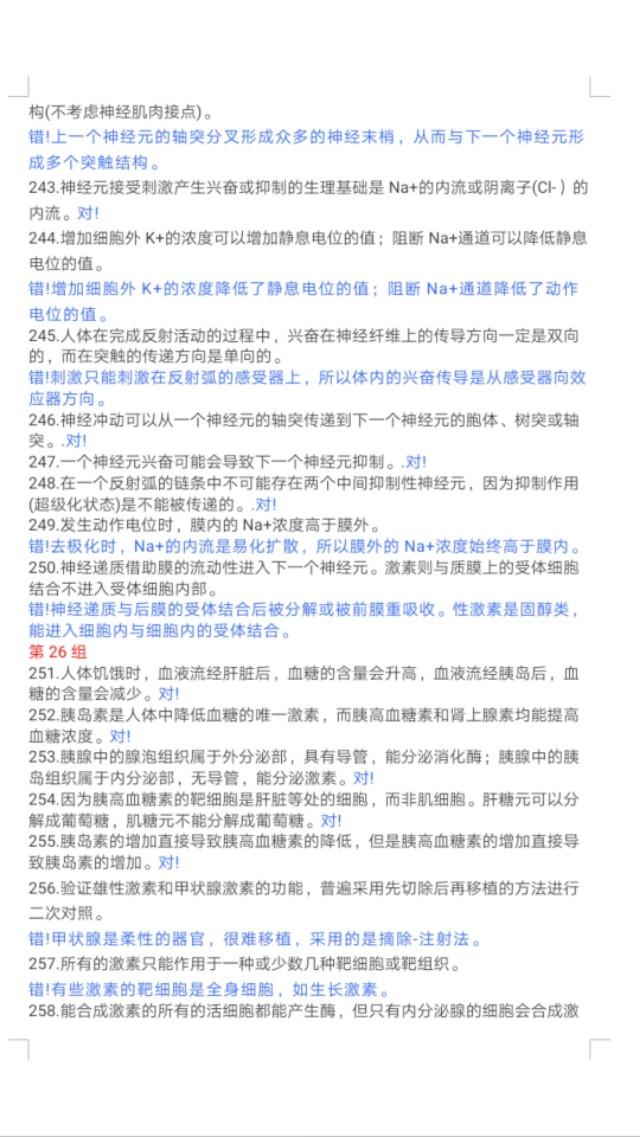 构(不考虑神经肌肉接点)。
错!上一个神经元的轴突分叉形成众多的神经末梢，从而与下一个神经元形成多个突触结构。
243.神经元接受刺激产生兴奋或抑制的生理基础是 Na+的内流或阴离子(Cl-)的内流。对!
244.增加细胞外 K+的浓度可以增加静息电位的值；阻断 Na+通道可以降低静息电位的值。
错!增加细胞外 K+的浓度降低了静息电位的值；阻断 Na+通道降低了动作电位的值。
245.人体在完成反射活动的过程中，兴奋在神经纤维上的传导方向一定是双向的，而在突触的传递方向是单向的。
错!刺激只能刺激在反射弧的感受器上，所以体内的兴奋传导是从感受器向效应器方向。
246.神经冲动可以从一个神经元的轴突传递到下一个神经元的胞体、树突或轴突。.对!
247.一个神经元兴奋可能会导致下一个神经元抑制。.对!
248.在一个反射弧的链条中不可能存在两个中间抑制性神经元，因为抑制作用(超级化状态)是不能被传递的。.对!
249.发生动作电位时，膜内的 Na+浓度高于膜外。
错!去极化时，Na+的内流是易化扩散，所以膜外的 Na+浓度始终高于膜内。
250.神经递质借助膜的流动性进入下一个神经元。激素则与质膜上的受体细胞结合不进入受体细胞内部。
错!神经递质与后膜的受体结合后被分解或被前膜重吸收。性激素是固醇类，能进入细胞内与细胞内的受体结合。
第 26 组
251.人体饥饿时，血液流经肝脏后，血糖的含量会升高，血液流经胰岛后，血糖的含量会减少。对!
252.胰岛素是人体中降低血糖的唯一激素，而胰高血糖素和肾上腺素均能提高血糖浓度。对!
253.胰腺中的腺泡组织属于外分泌部，具有导管，能分泌消化酶；胰腺中的胰岛组织属于内分泌部，无导管，能分泌激素。对!
254.因为胰高血糖素的靶细胞是肝脏等处的细胞，而非肌细胞。肝糖元可以分解成葡萄糖，肌糖元不能分解成葡萄糖。对!
255.胰岛素的增加直接导致胰高血糖素的降低，但是胰高血糖素的增加直接导致胰岛素的增加。对!
256.验证雄性激素和甲状腺激素的功能，普遍采用先切除后再移植的方法进行二次对照。
错!甲状腺是柔性的器官，很难移植，采用的是摘除-注射法。
257.所有的激素只能作用于一种或少数几种靶细胞或靶组织。
错!有些激素的靶细胞是全身细胞，如生长激素。
258.能合成激素的所有的活细胞都能产生酶，但只有内分泌腺的细胞会合成激